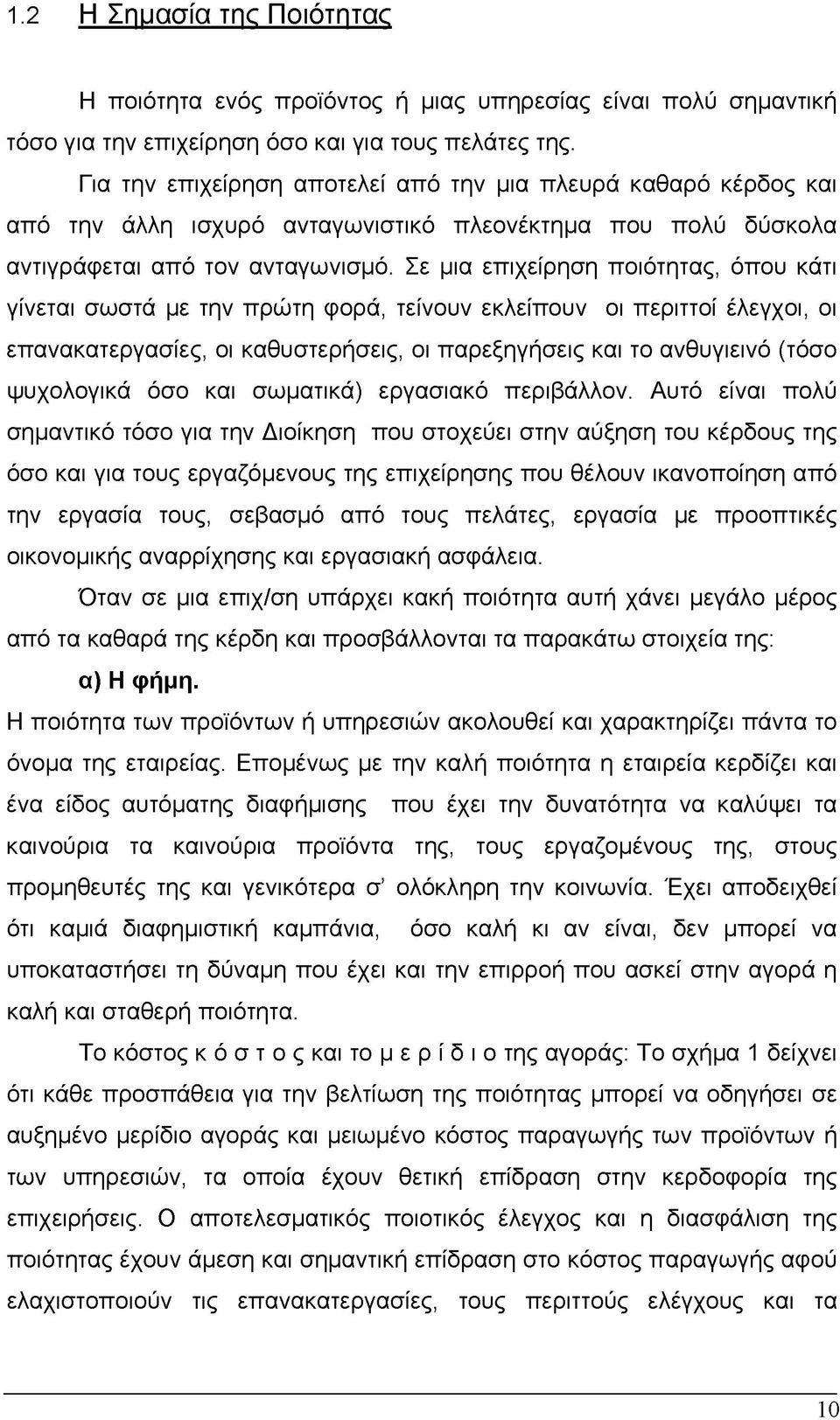 1.2 Η Σημασία της Ποιότητας

Η ποιότητα ενός προϊόντος ή μιας υπηρεσίας είναι πολύ σημαντική τόσο για την επιχείρηση όσο και για τους πελάτες της.

Για την επιχείρηση αποτελεί από την μια πλευρά καθαρό κέρδος και από την άλλη ισχυρό ανταγωνιστικό πλεονέκτημα που πολύ δύσκολα αντιγράφεται από τον ανταγωνισμό. Σε μια επιχείρηση ποιότητας, όπου κάτι γίνεται σωστά με την πρώτη φορά, τείνουν εκλείπουν οι περιττοί έλεγχοι, οι επανακατεργασίες, οι καθυστερήσεις, οι παρεξηγήσεις και το ανθυγιεινό (τόσο ψυχολογικά όσο και σωματικά) εργασιακό περιβάλλον. Αυτό είναι πολύ σημαντικό τόσο για την Διοίκηση που στοχεύει στην αύξηση του κέρδους της όσο και για τους εργαζόμενους της επιχείρησης που θέλουν ικανοποίηση από την εργασία τους, σεβασμό από τους πελάτες, εργασία με προοπτικές οικονομικής αναρρίχησης και εργασιακή ασφάλεια.

Όταν σε μια επιχ/ση υπάρχει κακή ποιότητα αυτή χάνει μεγάλο μέρος από τα καθαρά της κέρδη και προσβάλλονται τα παρακάτω στοιχεία της:

α) Η φήμη.

Η ποιότητα των προϊόντων ή υπηρεσιών ακολουθεί και χαρακτηρίζει πάντα το όνομα της εταιρείας. Επομένως με την καλή ποιότητα η εταιρεία κερδίζει και ένα είδος αυτόματης διαφήμισης που έχει την δυνατότητα να καλύψει τα καινούρια τα καινούρια προϊόντα της, τους εργαζομένους της, στους προμηθευτές της και γενικότερα σ' ολόκληρη την κοινωνία. Έχει αποδειχθεί ότι καμιά διαφημιστική καμπάνια, όσο καλή κι αν είναι, δεν μπορεί να υποκαταστήσει τη δύναμη που έχει και την επιρροή που ασκεί στην αγορά η καλή και σταθερή ποιότητα.

Το κόστος κ ό σ τ ο ς και το μ ε ρ ί δ ι ο της αγοράς: Το σχήμα 1 δείχνει ότι κάθε προσπάθεια για την βελτίωση της ποιότητας μπορεί να οδηγήσει σε αυξημένο μερίδιο αγοράς και μειωμένο κόστος παραγωγής των προϊόντων ή των υπηρεσιών, τα οποία έχουν θετική επίδραση στην κερδοφορία της επιχειρήσεις. Ο αποτελεσματικός ποιοτικός έλεγχος και η διασφάλιση της ποιότητας έχουν άμεση και σημαντική επίδραση στο κόστος παραγωγής αφού ελαχιστοποιούν τις επανακατεργασίες, τους περιττούς ελέγχους και τα

10